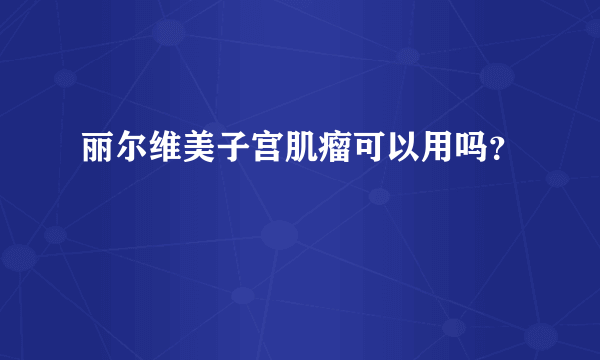 丽尔维美子宫肌瘤可以用吗？